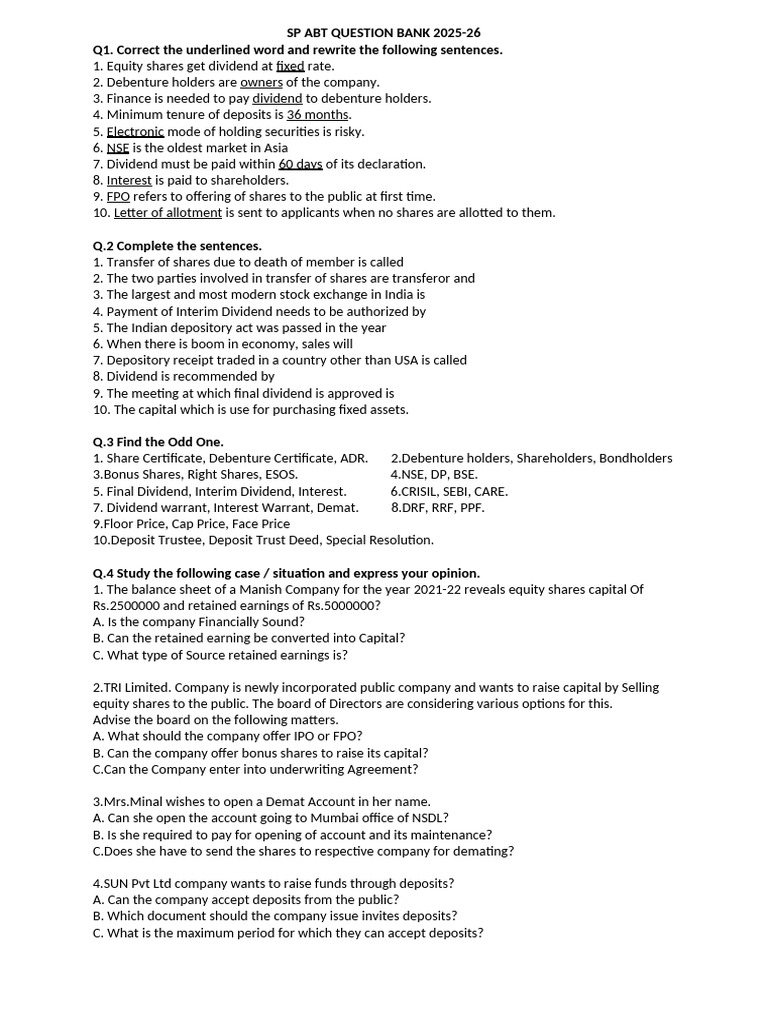 SP ABT QUESTION BANK 2025-26

Q1. Correct the underlined word and rewrite the following sentences.
1. Equity shares get dividend at fixed rate.
2. Debenture holders are owners of the company.
3. Finance is needed to pay dividend to debenture holders.
4. Minimum tenure of deposits is 36 months.
5. Electronic mode of holding securities is risky.
6. NSE is the oldest market in Asia
7. Dividend must be paid within 60 days of its declaration.
8. Interest is paid to shareholders.
9. FPO refers to offering of shares to the public at first time.
10. Letter of allotment is sent to applicants when no shares are allotted to them.

Q.2 Complete the sentences.
1. Transfer of shares due to death of member is called
2. The two parties involved in transfer of shares are transferor and
3. The largest and most modern stock exchange in India is
4. Payment of Interim Dividend needs to be authorized by
5. The Indian depository act was passed in the year
6. When there is boom in economy, sales will
7. Depository receipt traded in a country other than USA is called
8. Dividend is recommended by
9. The meeting at which final dividend is approved is
10. The capital which is use for purchasing fixed assets.

Q.3 Find the Odd One.
1. Share Certificate, Debenture Certificate, ADR.
2.Debenture holders, Shareholders, Bondholders
3.Bonus Shares, Right Shares, ESOS.
4.NSE, DP, BSE.
5. Final Dividend, Interim Dividend, Interest.
6.CRISIL, SEBI, CARE.
7. Dividend warrant, Interest Warrant, Demat.
8.DRF, RRF, PPF.
9.Floor Price, Cap Price, Face Price
10.Deposit Trustee, Deposit Trust Deed, Special Resolution.

Q.4 Study the following case / situation and express your opinion.
1. The balance sheet of a Manish Company for the year 2021-22 reveals equity shares capital Of Rs.2500000 and retained earnings of Rs.5000000?
A. Is the company Financially Sound?
B. Can the retained earning be converted into Capital?
C. What type of Source retained earnings is?

2.TRI Limited. Company is newly incorporated public company and wants to raise capital by Selling equity shares to the public. The board of Directors are considering various options for this. Advise the board on the following matters.
A. What should the company offer IPO or FPO?
B. Can the company offer bonus shares to raise its capital?
C.Can the Company enter into underwriting Agreement?

3.Mrs.Minal wishes to open a Demat Account in her name.
A. Can she open the account going to Mumbai office of NSDL?
B. Is she required to pay for opening of account and its maintenance?
C.Does she have to send the shares to respective company for demating?

4.SUN Pvt Ltd company wants to raise funds through deposits?
A. Can the company accept deposits from the public?
B. Which document should the company issue invites deposits?
C. What is the maximum period for which they can accept deposits?